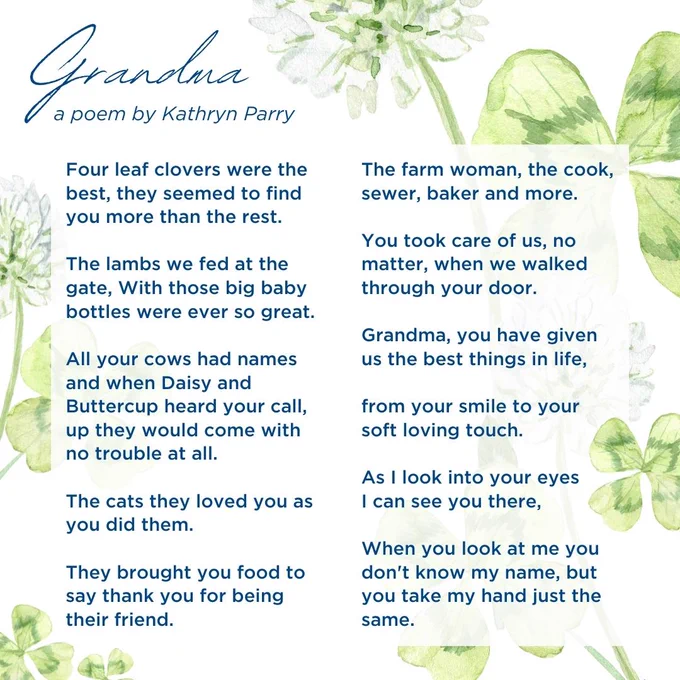 Grandma
a poem by Kathryn Parry

Four leaf clovers were the best, they seemed to find you more than the rest.

The lambs we fed at the gate, With those big baby bottles were ever so great.

All your cows had names and when Daisy and Buttercup heard your call, up they would come with no trouble at all.

The cats they loved you as you did them.

They brought you food to say thank you for being their friend.

The farm woman, the cook, sewer, baker and more.

You took care of us, no matter, when we walked through your door.

Grandma, you have given us the best things in life,

from your smile to your soft loving touch.

As I look into your eyes I can see you there,

When you look at me you don't know my name, but you take my hand just the same.